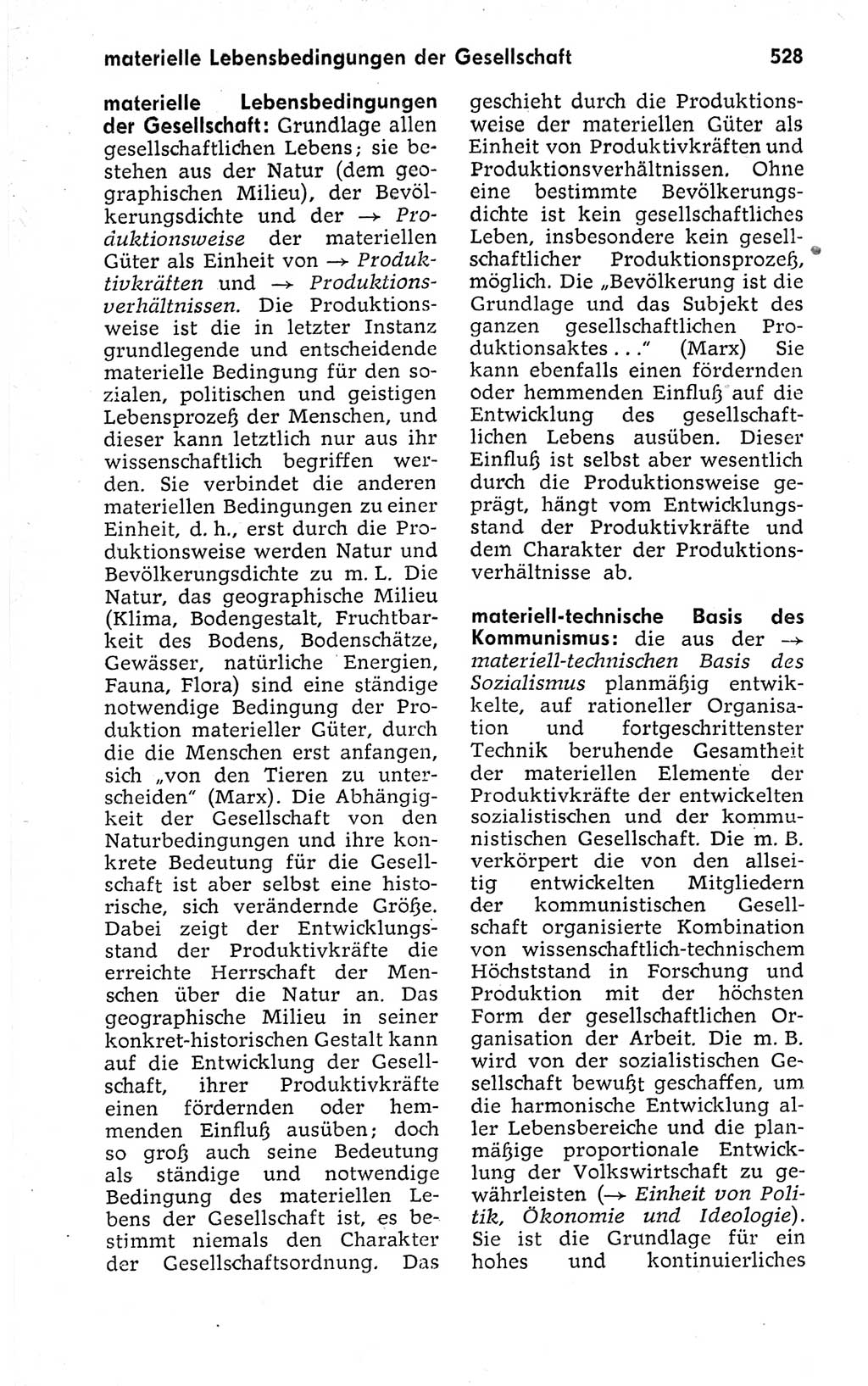 materielle Lebensbedingungen der Gesellschaft 528

materielle Lebensbedingungen der Gesellschaft: Grundlage allen gesellschaftlichen Lebens; sie bestehen aus der Natur (dem geographischen Milieu), der Bevölkerungsdichte und der → Produktionsweise der materiellen Güter als Einheit von → Produktivkräften und → Produktionsverhältnissen. Die Produktionsweise ist die in letzter Instanz grundlegende und entscheidende materielle Bedingung für den sozialen, politischen und geistigen Lebensprozeß der Menschen, und dieser kann letztlich nur aus ihr wissenschaftlich begriffen werden. Sie verbindet die anderen materiellen Bedingungen zu einer Einheit, d. h., erst durch die Produktionsweise werden Natur und Bevölkerungsdichte zu m. L. Die Natur, das geographische Milieu (Klima, Bodengestalt, Fruchtbarkeit des Bodens, Bodenschätze, Gewässer, natürliche Energien, Fauna, Flora) sind eine ständige notwendige Bedingung der Produktion materieller Güter, durch die die Menschen erst anfangen, sich „von den Tieren zu unterscheiden" (Marx). Die Abhängigkeit der Gesellschaft von den Naturbedingungen und ihre konkrete Bedeutung für die Gesellschaft ist aber selbst eine historische, sich verändernde Größe. Dabei zeigt der Entwicklungsstand der Produktivkräfte die erreichte Herrschaft der Menschen über die Natur an. Das geographische Milieu in seiner konkret-historischen Gestalt kann auf die Entwicklung der Gesellschaft, ihrer Produktivkräfte einen fördernden oder hemmenden Einfluß ausüben; doch so groß auch seine Bedeutung als ständige und notwendige Bedingung des materiellen Lebens der Gesellschaft ist, es bestimmt niemals den Charakter der Gesellschaftsordnung. Das geschieht durch die Produktionsweise der materiellen Güter als Einheit von Produktivkräften und Produktionsverhältnissen. Ohne eine bestimmte Bevölkerungsdichte ist kein gesellschaftliches Leben, insbesondere kein gesellschaftlicher Produktionsprozeß, möglich. Die „Bevölkerung ist die Grundlage und das Subjekt des ganzen gesellschaftlichen Produktionsaktes..." (Marx) Sie kann ebenfalls einen fördernden oder hemmenden Einfluß auf die Entwicklung des gesellschaftlichen Lebens ausüben. Dieser Einfluß ist selbst aber wesentlich durch die Produktionsweise geprägt, hängt vom Entwicklungsstand der Produktivkräfte und dem Charakter der Produktionsverhältnisse ab.

materiell-technische Basis des Kommunismus: die aus der → materiell-technischen Basis des Sozialismus planmäßig entwickelte, auf rationeller Organisation und fortgeschrittenster Technik beruhende Gesamtheit der materiellen Elemente der Produktivkräfte der entwickelten sozialistischen und der kommunistischen Gesellschaft. Die m. B. verkörpert die von den allseitig entwickelten Mitgliedern der kommunistischen Gesellschaft organisierte Kombination von wissenschaftlich-technischem Höchststand in Forschung und Produktion mit der höchsten Form der gesellschaftlichen Organisation der Arbeit. Die m. B. wird von der sozialistischen Gesellschaft bewußt geschaffen, um die harmonische Entwicklung aller Lebensbereiche und die planmäßige proportionale Entwicklung der Volkswirtschaft zu gewährleisten (→ Einheit von Politik, Ökonomie und Ideologie). Sie ist die Grundlage für ein hohes und kontinuierliches